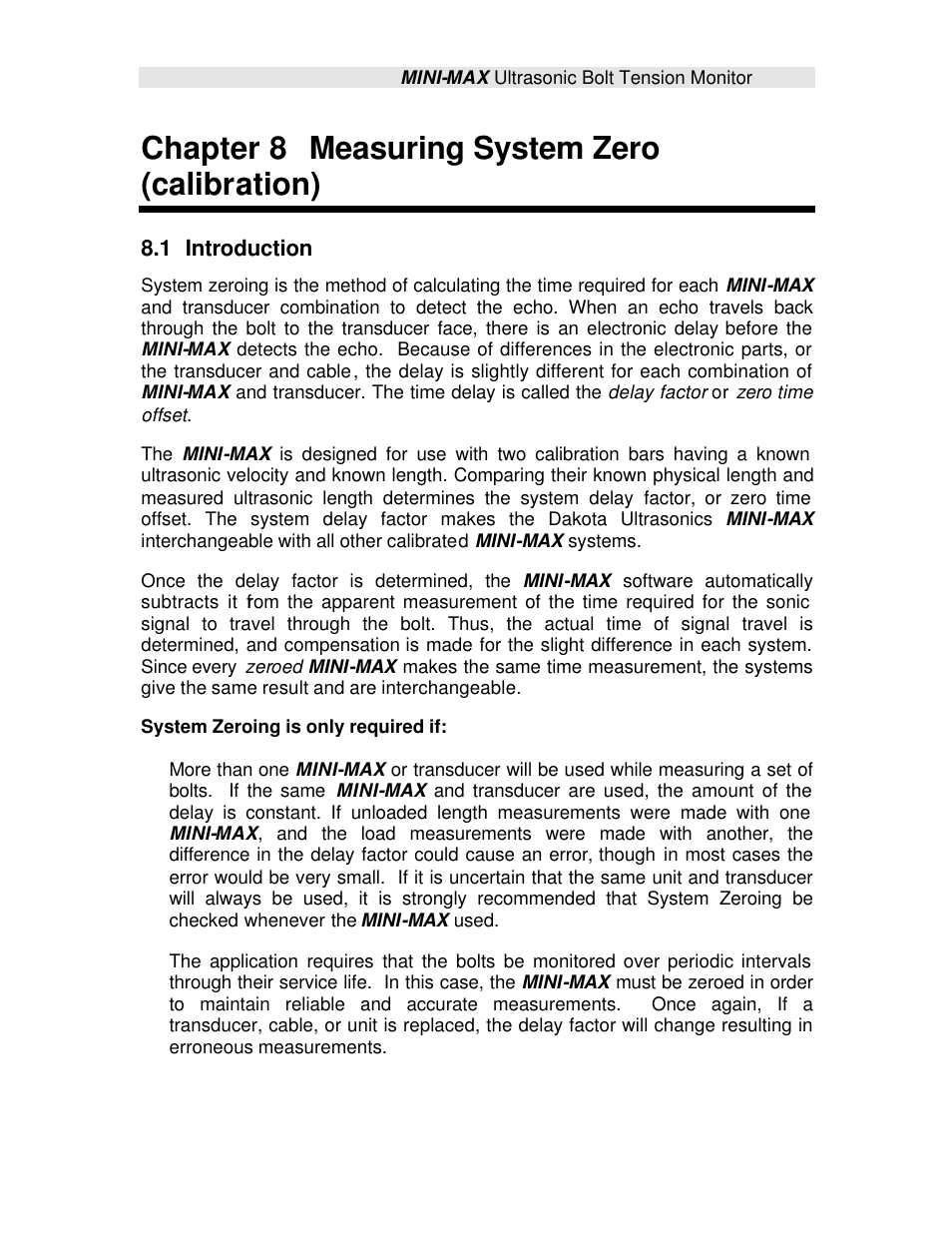 MINI-MAX Ultrasonic Bolt Tension Monitor

Chapter 8 Measuring System Zero (calibration)

8.1 Introduction

System zeroing is the method of calculating the time required for each MINI-MAX and transducer combination to detect the echo. When an echo travels back through the bolt to the transducer face, there is an electronic delay before the MINI-MAX detects the echo. Because of differences in the electronic parts, or the transducer and cable, the delay is slightly different for each combination of MINI-MAX and transducer. The time delay is called the delay factor or zero time offset.

The MINI-MAX is designed for use with two calibration bars having a known ultrasonic velocity and known length. Comparing their known physical length and measured ultrasonic length determines the system delay factor, or zero time offset. The system delay factor makes the Dakota Ultrasonics MINI-MAX interchangeable with all other calibrated MINI-MAX systems.

Once the delay factor is determined, the MINI-MAX software automatically subtracts it fom the apparent measurement of the time required for the sonic signal to travel through the bolt. Thus, the actual time of signal travel is determined, and compensation is made for the slight difference in each system. Since every zeroed MINI-MAX makes the same time measurement, the systems give the same result and are interchangeable.

System Zeroing is only required if:

More than one MINI-MAX or transducer will be used while measuring a set of bolts. If the same MINI-MAX and transducer are used, the amount of the delay is constant. If unloaded length measurements were made with one MINI-MAX, and the load measurements were made with another, the difference in the delay factor could cause an error, though in most cases the error would be very small. If it is uncertain that the same unit and transducer will always be used, it is strongly recommended that System Zeroing be checked whenever the MINI-MAX used.

The application requires that the bolts be monitored over periodic intervals through their service life. In this case, the MINI-MAX must be zeroed in order to maintain reliable and accurate measurements. Once again, If a transducer, cable, or unit is replaced, the delay factor will change resulting in erroneous measurements.